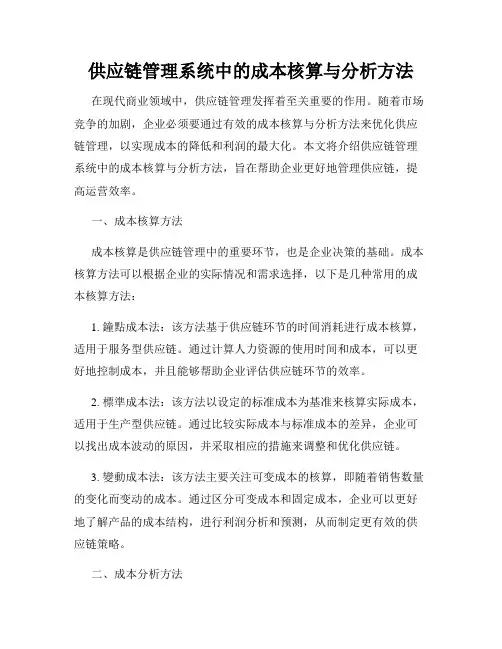 供应链管理系统中的成本核算与分析方法

在现代商业领域中，供应链管理发挥着至关重要的作用。随着市场竞争的加剧，企业必须要通过有效的成本核算与分析方法来优化供应链管理，以实现成本的降低和利润的最大化。本文将介绍供应链管理系统中的成本核算与分析方法，旨在帮助企业更好地管理供应链，提高运营效率。

一、成本核算方法

成本核算是供应链管理中的重要环节，也是企业决策的基础。成本核算方法可以根据企业的实际情况和需求选择，以下是几种常用的成本核算方法：

1. 鐘點成本法：该方法基于供应链环节的时间消耗进行成本核算，适用于服务型供应链。通过计算人力资源的使用时间和成本，可以更好地控制成本，并且能够帮助企业评估供应链环节的效率。

2. 標準成本法：该方法以设定的标准成本为基准来核算实际成本，适用于生产型供应链。通过比较实际成本与标准成本的差异，企业可以找出成本波动的原因，并采取相应的措施来调整和优化供应链。

3. 變動成本法：该方法主要关注可变成本的核算，即随着销售数量的变化而变动的成本。通过区分可变成本和固定成本，企业可以更好地了解产品的成本结构，进行利润分析和预测，从而制定更有效的供应链策略。

二、成本分析方法